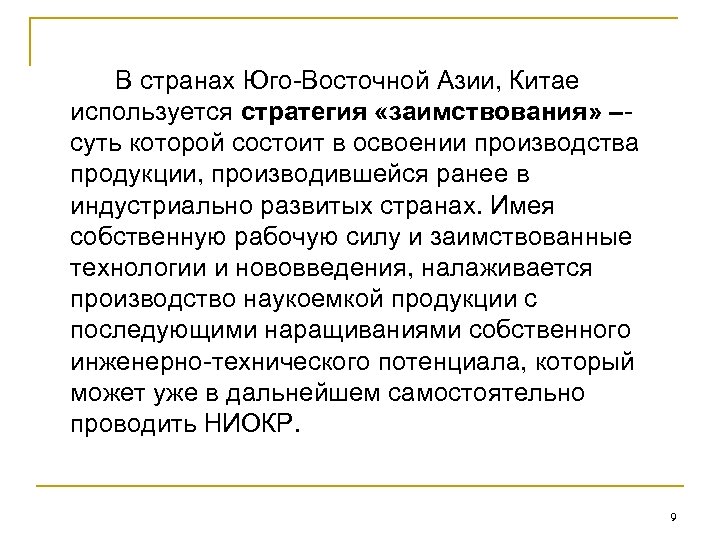 В странах Юго-Восточной Азии, Китае используется стратегия «заимствования» –- суть которой состоит в освоении производства продукции, производившейся ранее в индустриально развитых странах. Имея собственную рабочую силу и заимствованные технологии и нововведения, налаживается производство наукоемкой продукции с последующими наращиваниями собственного инженерно-технического потенциала, который может уже в дальнейшем самостоятельно проводить НИОКР.

9